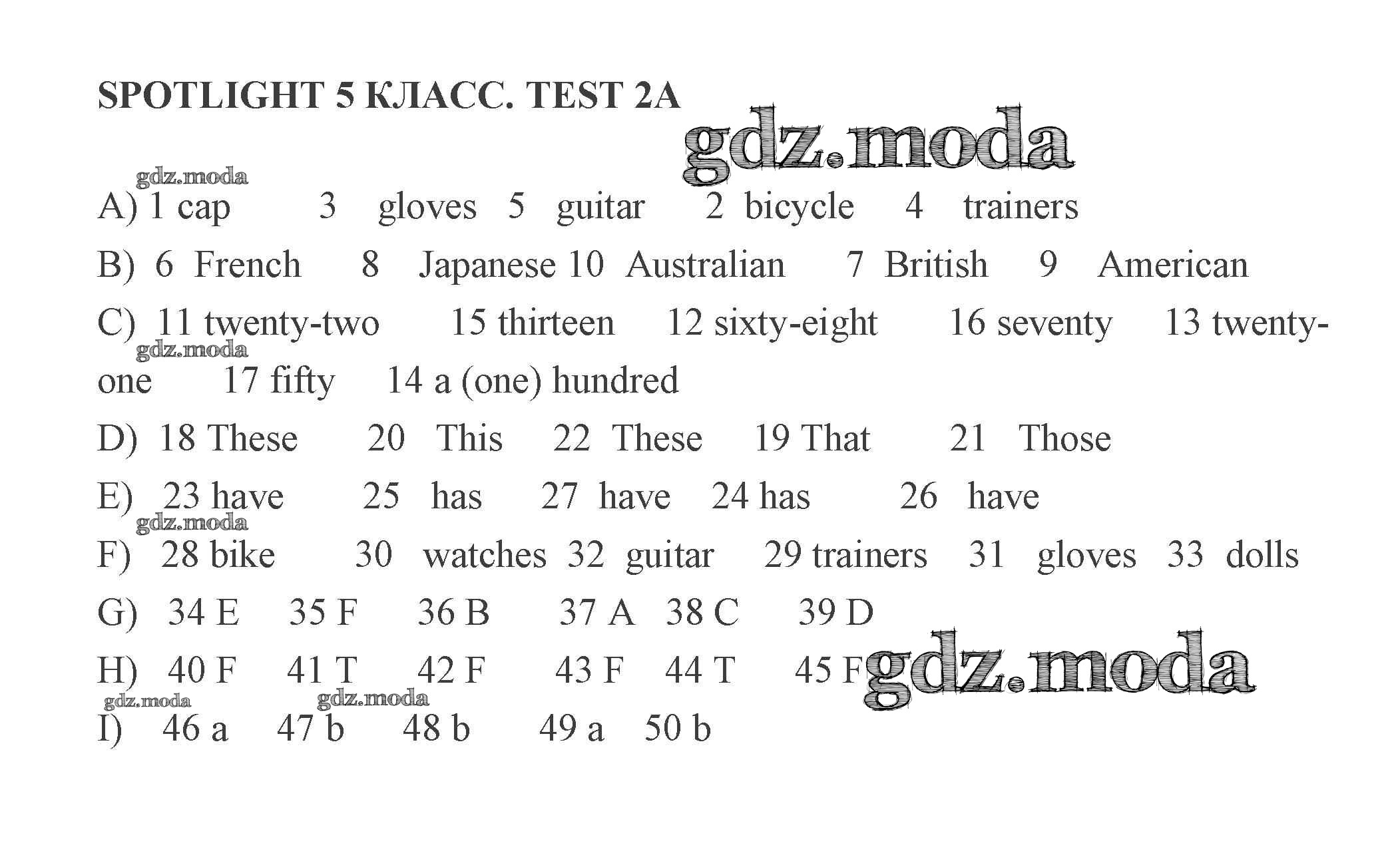 SPOTLIGHT 5 КЛАСС. TEST 2A

gdz.moda

gdz.moda

A) 1 cap 3 gloves 5 guitar 2 bicycle 4 trainers

B) 6 French 8 Japanese 10 Australian 7 British 9 American

C) 11 twenty-two 15 thirteen 12 sixty-eight 16 seventy 13 twenty-one 17 fifty 14 a (one) hundred

gdz.moda

D) 18 These 20 This 22 These 19 That 21 Those

E) 23 have 25 has 27 have 24 has 26 have

gdz.moda

F) 28 bike 30 watches 32 guitar 29 trainers 31 gloves 33 dolls

G) 34 E 35 F 36 B 37 A 38 C 39 D

H) 40 F 41 T 42 F 43 F 44 T 45 F

gdz.moda

gdz.moda gdz.moda

I) 46 a 47 b 48 b 49 a 50 b